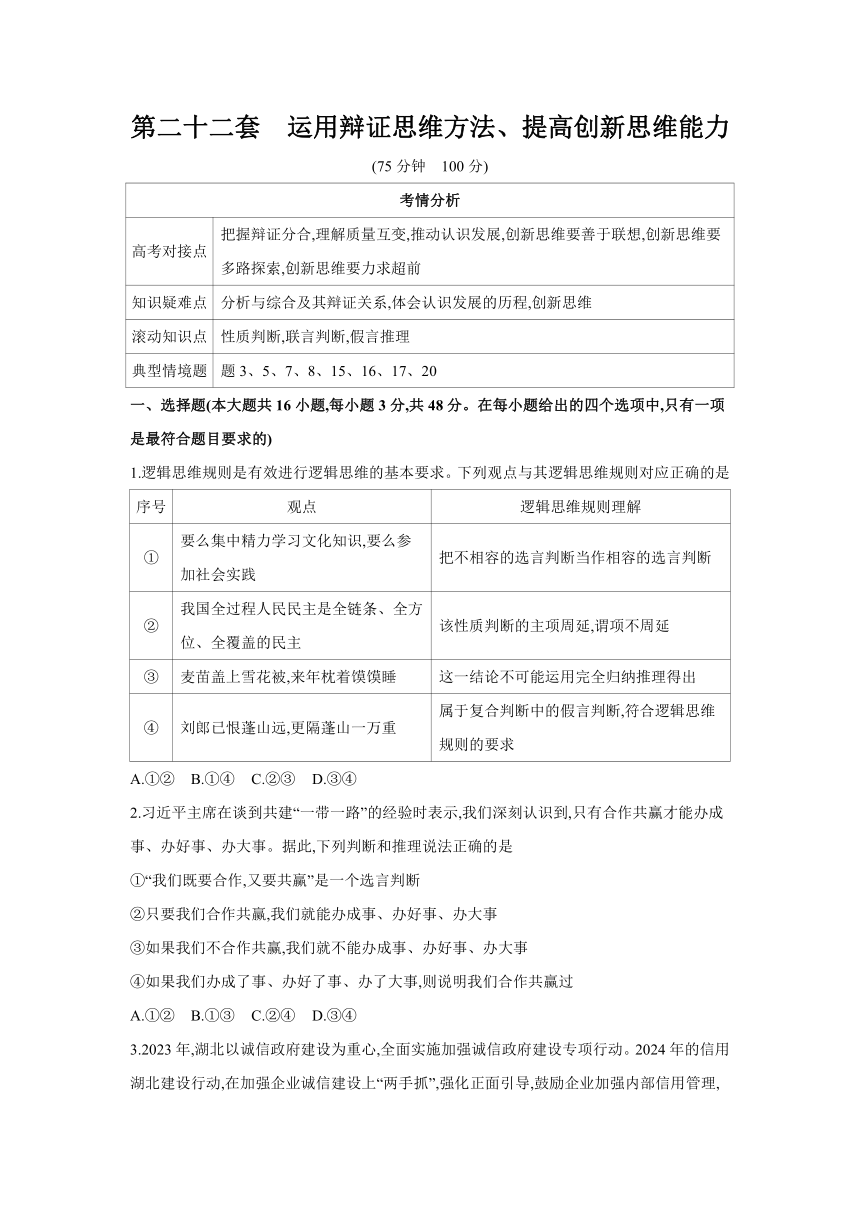 第二十二套　运用辩证思维方法、提高创新思维能力

(75 分钟　100 分)

| 考情分析 | |
|---|---|
| 高考对接点 | 把握辩证分合,理解质量互变,推动认识发展,创新思维要善于联想,创新思维要多路探索,创新思维要力求超前 |
| 知识疑难点 | 分析与综合及其辩证关系,体会认识发展的历程,创新思维 |
| 滚动知识点 | 性质判断,联言判断,假言推理 |
| 典型情境题 | 题 3、5、7、8、15、16、17、20 |

一、选择题(本大题共 16 小题,每小题 3 分,共 48 分。在每小题给出的四个选项中,只有一项是最符合题目要求的)

1.逻辑思维规则是有效进行逻辑思维的基本要求。下列观点与其逻辑思维规则对应正确的是

| 序号 | 观点 | 逻辑思维规则理解 |
|---|---|---|
| ① | 要么集中精力学习文化知识,要么参加社会实践 | 把不相容的选言判断当作相容的选言判断 |
| ② | 我国全过程人民民主是全链条、全方位、全覆盖的民主 | 该性质判断的主项周延,谓项不周延 |
| ③ | 麦苗盖上雪花被,来年枕着馍馍睡 | 这一结论不可能运用完全归纳推理得出 |
| ④ | 刘郎已恨蓬山远,更隔蓬山一万重 | 属于复合判断中的假言判断,符合逻辑思维规则的要求 |

A.①②　B.①④　C.②③　D.③④

2.习近平主席在谈到共建“一带一路”的经验时表示,我们深刻认识到,只有合作共赢才能办成事、办好事、办大事。据此,下列判断和推理说法正确的是

①“我们既要合作,又要共赢”是一个选言判断

②只要我们合作共赢,我们就能办成事、办好事、办大事

③如果我们不合作共赢,我们就不能办成事、办好事、办大事

④如果我们办成了事、办好了事、办了大事,则说明我们合作共赢过

A.①②　B.①③　C.②④　D.③④

3.2023 年,湖北以诚信政府建设为重心,全面实施加强诚信政府建设专项行动。2024 年的信用湖北建设行动,在加强企业诚信建设上“两手抓”,强化正面引导,鼓励企业加强内部信用管理,